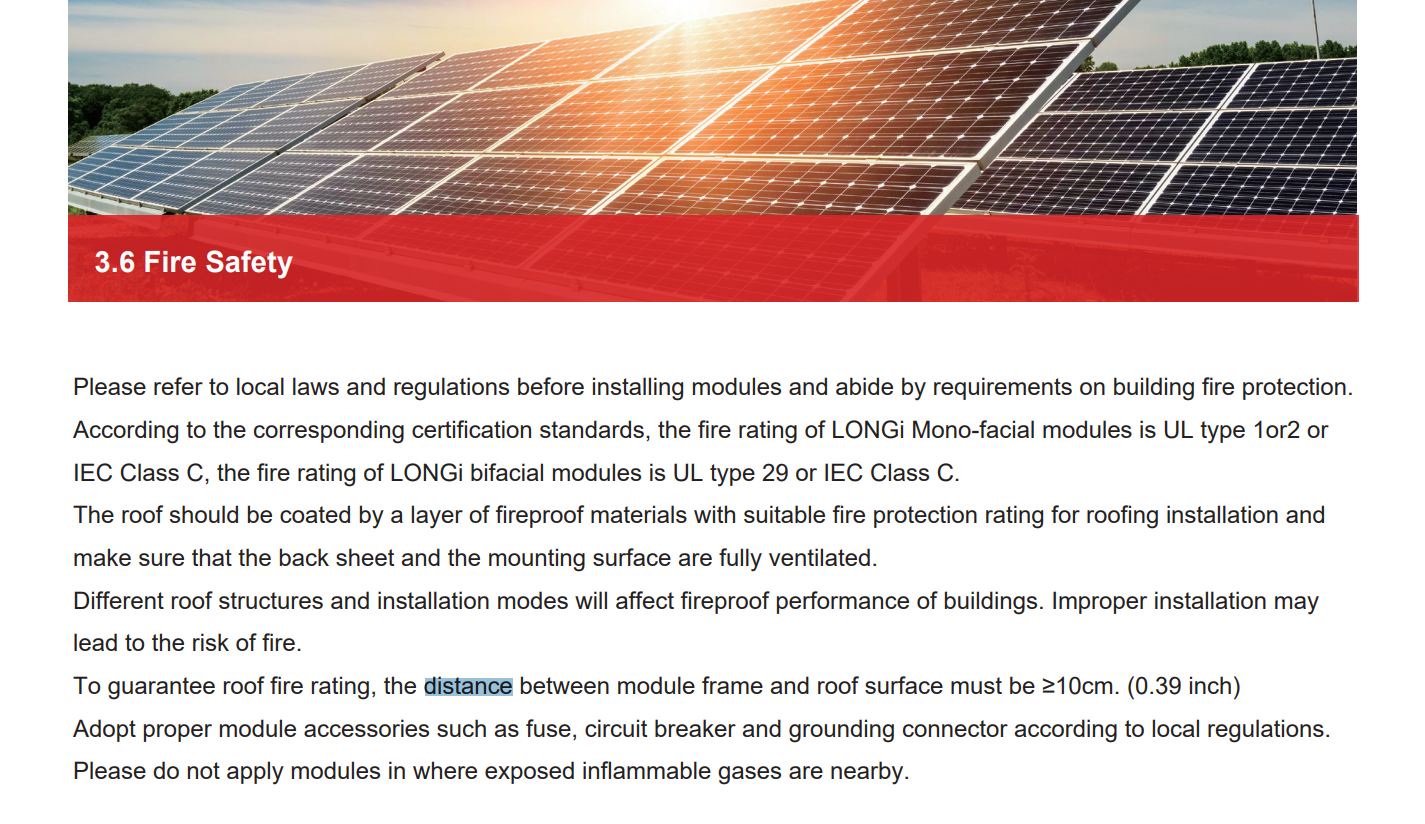 3.6 Fire Safety

Please refer to local laws and regulations before installing modules and abide by requirements on building fire protection.

According to the corresponding certification standards, the fire rating of LONGi Mono-facial modules is UL type 1or2 or IEC Class C, the fire rating of LONGi bifacial modules is UL type 29 or IEC Class C.

The roof should be coated by a layer of fireproof materials with suitable fire protection rating for roofing installation and make sure that the back sheet and the mounting surface are fully ventilated.

Different roof structures and installation modes will affect fireproof performance of buildings. Improper installation may lead to the risk of fire.

To guarantee roof fire rating, the distance between module frame and roof surface must be ≥10cm. (0.39 inch)

Adopt proper module accessories such as fuse, circuit breaker and grounding connector according to local regulations.

Please do not apply modules in where exposed inflammable gases are nearby.